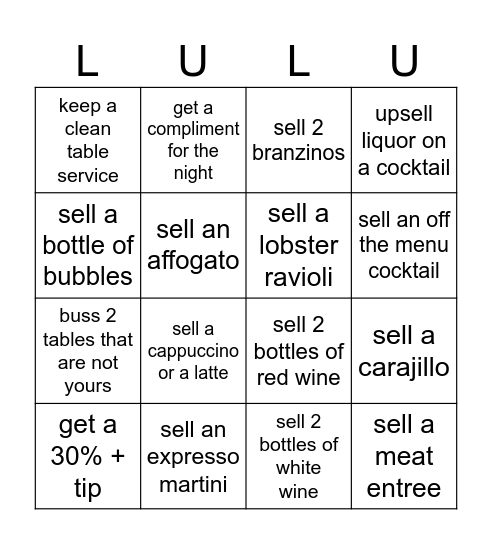 | L | U | L | U |
|---|---|---|---|
| keep a clean table service | get a compliment for the night | sell 2 branzinos | upsell liquor on a cocktail |
| sell a bottle of bubbles | sell an affogato | sell a lobster ravioli | sell an off the menu cocktail |
| buss 2 tables that are not yours | sell a cappuccino or a latte | sell 2 bottles of red wine | sell a carajillo |
| get a 30% + tip | sell an expresso martini | sell 2 bottles of white wine | sell a meat entree |